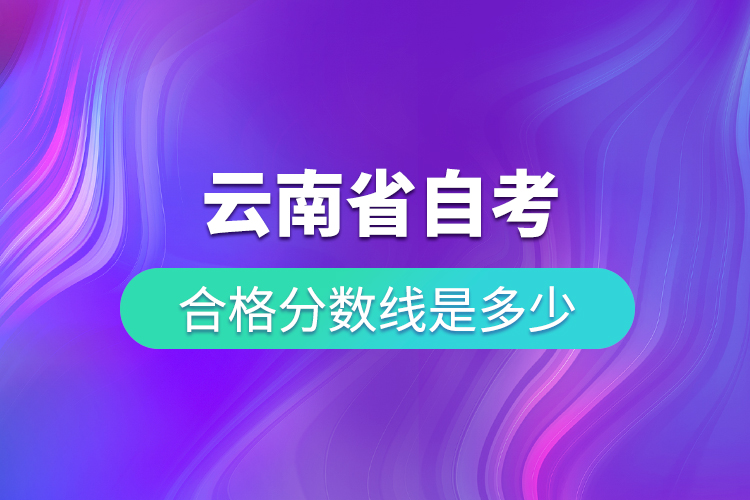 云南省自考

合格分数线是多少